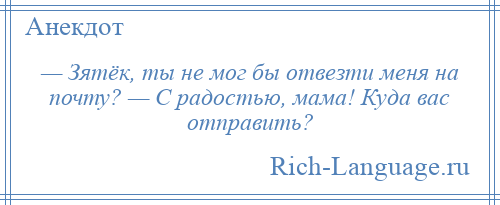 Анекдот

— Зятёк, ты не мог бы отвезти меня на почту? — С радостью, мама! Куда вас отправить?

Rich-Language.ru